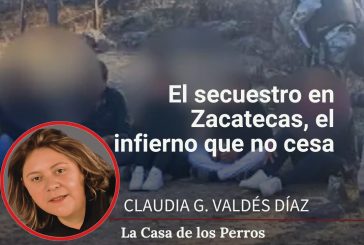 El secuestro en Zacatecas, el infierno que no cesa

CLAUDIA G. VALDÉS DÍAZ

La Casa de los Perros